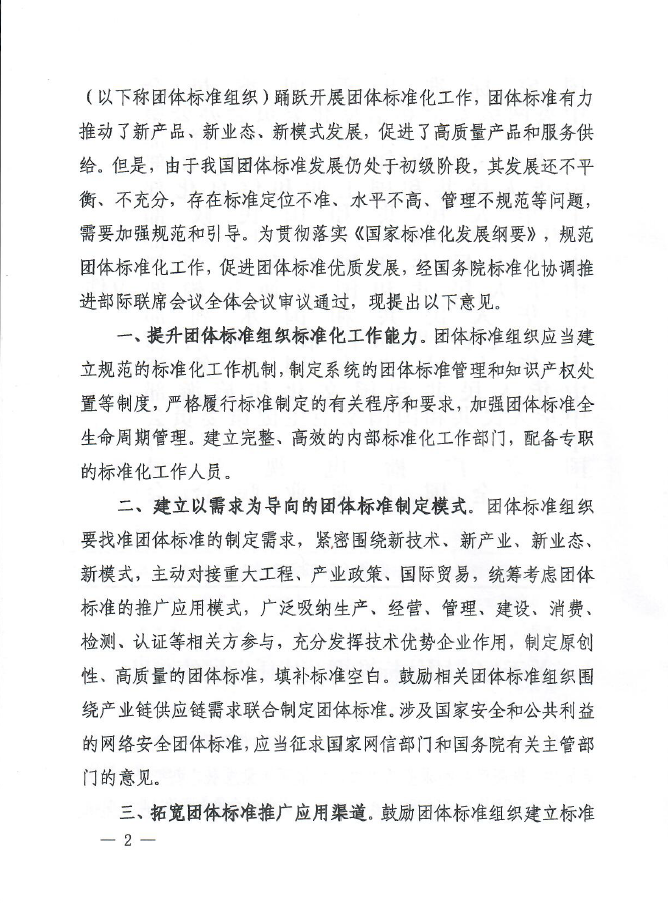 （以下称团体标准组织）踊跃开展团体标准化工作，团体标准有力推动了新产品、新业态、新模式发展，促进了高质量产品和服务供给。但是，由于我国团体标准发展仍处于初级阶段，其发展还不平衡、不充分，存在标准定位不准、水平不高、管理不规范等问题，需要加强规范和引导。为贯彻落实《国家标准化发展纲要》，规范团体标准化工作，促进团体标准优质发展，经国务院标准化协调推进部际联席会议全体会议审议通过，现提出以下意见。

一、提升团体标准组织标准化工作能力。团体标准组织应当建立规范的标准化工作机制，制定系统的团体标准管理和知识产权处置等制度，严格履行标准制定的有关程序和要求，加强团体标准全生命周期管理。建立完整、高效的内部标准化工作部门，配备专职的标准化工作人员。

二、建立以需求为导向的团体标准制定模式。团体标准组织要找准团体标准的制定需求，紧密围绕新技术、新产业、新业态、新模式，主动对接重大工程、产业政策、国际贸易，统筹考虑团体标准的推广应用模式，广泛吸纳生产、经营、管理、建设、消费、检测、认证等相关方参与，充分发挥技术优势企业作用，制定原创性、高质量的团体标准，填补标准空白。鼓励相关团体标准组织围绕产业链供应链需求联合制定团体标准。涉及国家安全和公共利益的网络安全团体标准，应当征求国家网信部门和国务院有关主管部门的意见。

三、拓宽团体标准推广应用渠道。鼓励团体标准组织建立标准

— 2 —